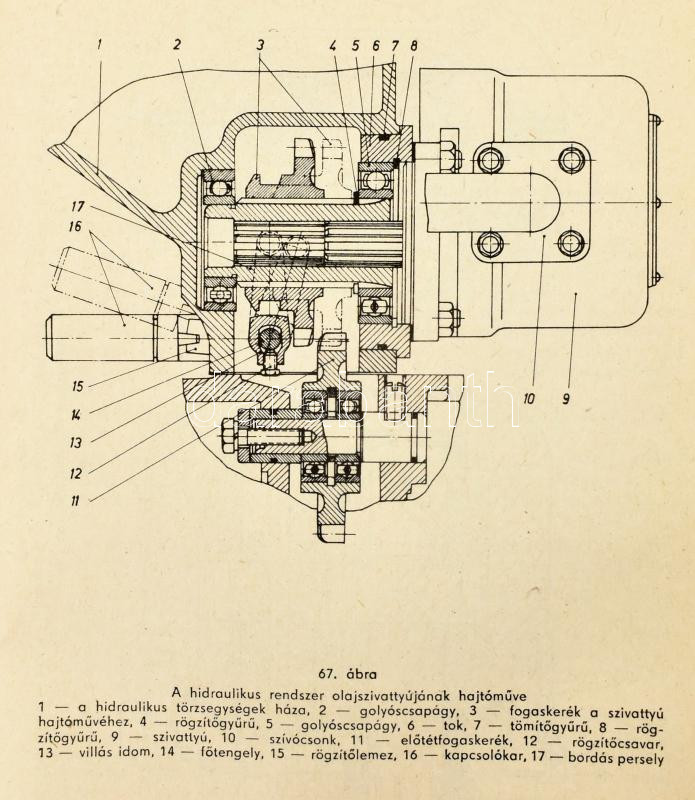 1 2 3 4 5 6 7 8

17

16

15

14

13

12

11

10 9

67. ábra

A hidraulikus rendszer olajszivattyújának hajtóműve

1 — a hidraulikus törzsegységek háza, 2 — golyóscsapágy, 3 — fogaskerék a szivattyú hajtóművéhez, 4 — rögzítőgyűrű, 5 — golyóscsapágy, 6 — tok, 7 — tömítőgyűrű, 8 — rögzítőgyűrű, 9 — szivattyú, 10 — szívócsonk, 11 — előtétfogaskerék, 12 — rögzítőcsavar, 13 — villás idom, 14 — főtengely, 15 — rögzítőlemez, 16 — kapcsolókar, 17 — bordás persely